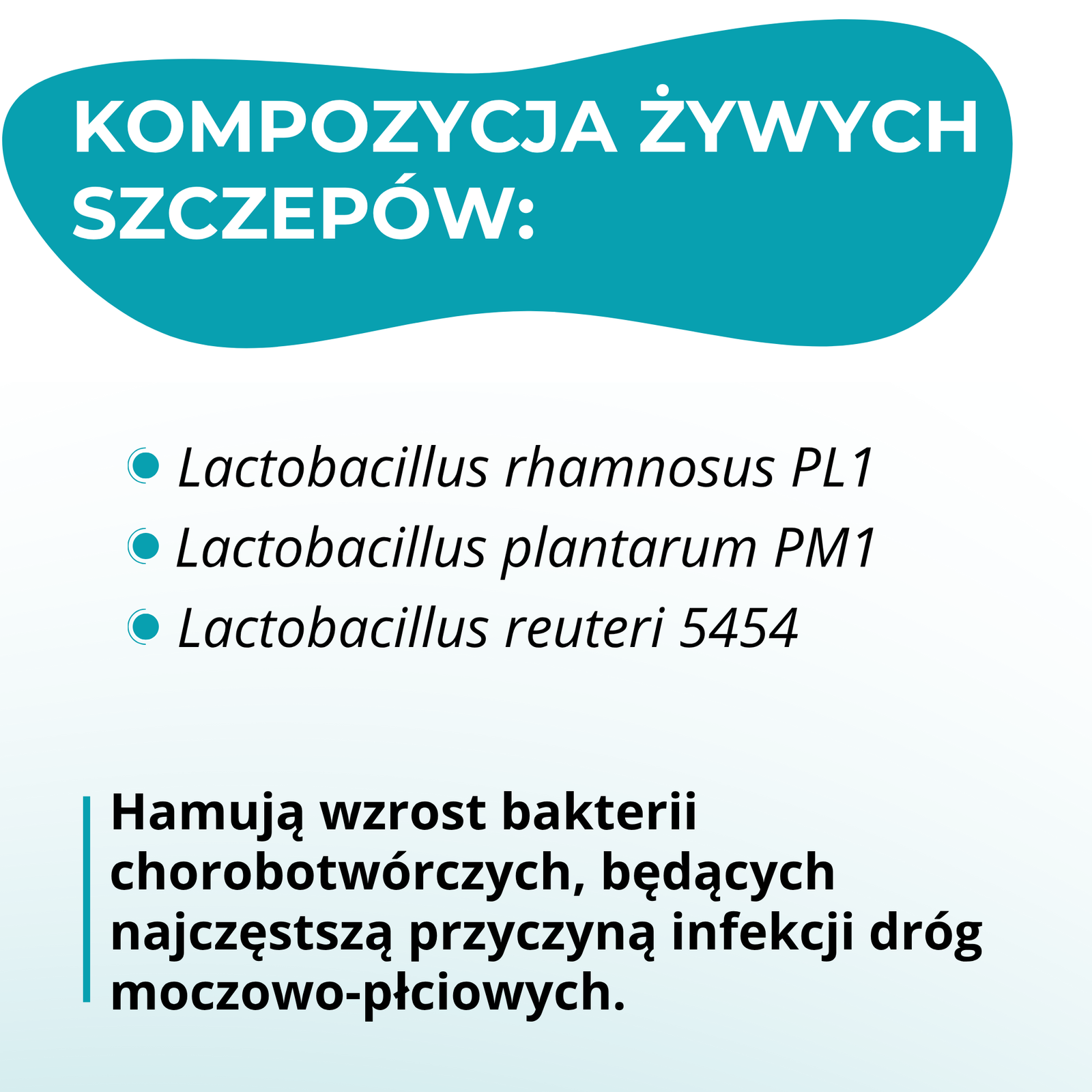 KOMPOZYCJA ŻYWYCH SZCZEPÓW:

• Lactobacillus rhamnosus PL1
• Lactobacillus plantarum PM1
• Lactobacillus reuteri 5454

Hamują wzrost bakterii chorobotwórczych, będących najczęstszą przyczyną infekcji dróg moczowo-płciowych.